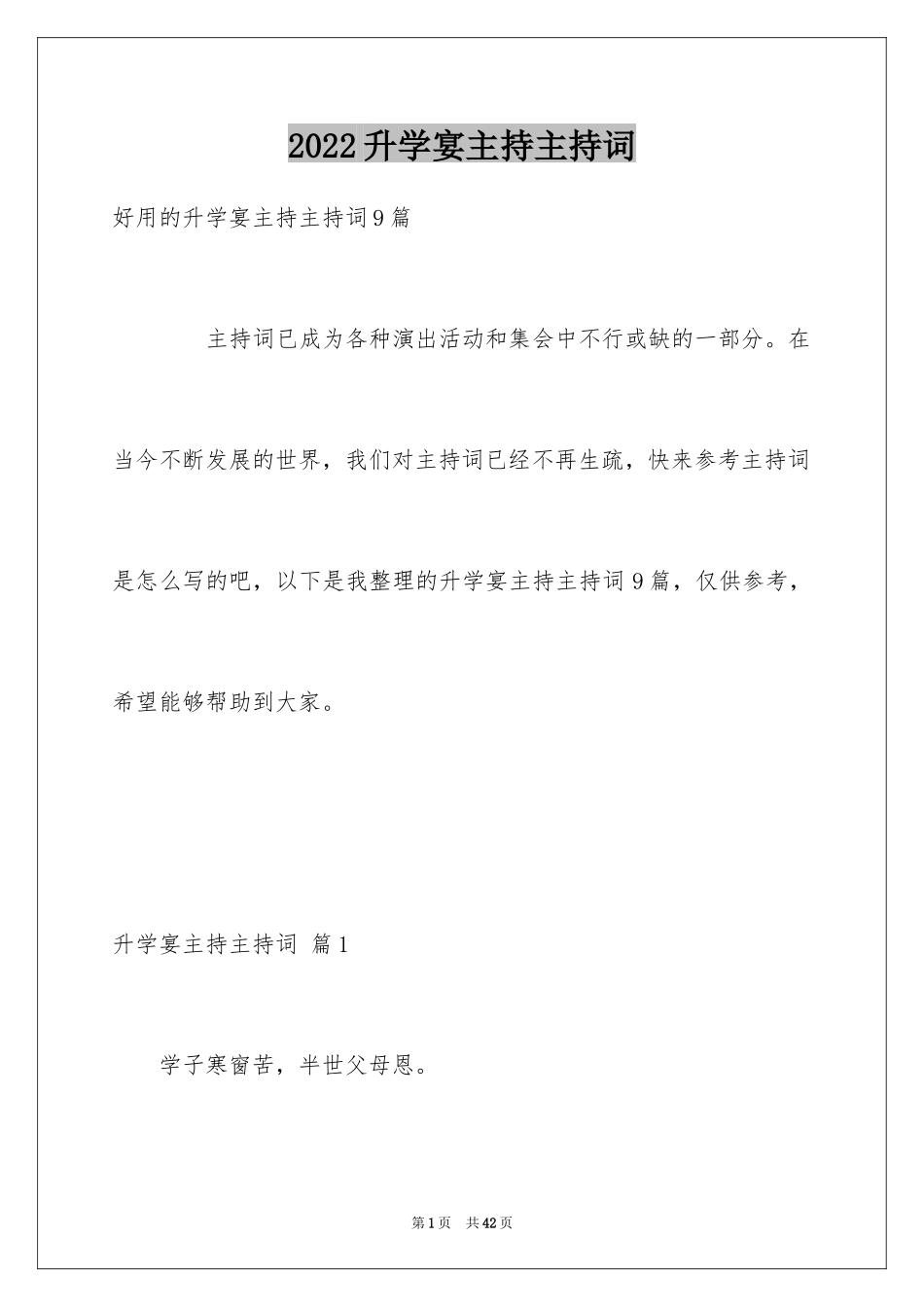 2022升学宴主持主持词

好用的升学宴主持主持词9篇

主持词已成为各种演出活动和集会中不行或缺的一部分。在当今不断发展的世界，我们对主持词已经不再生疏，快来参考主持词是怎么写的吧，以下是我整理的升学宴主持主持词9篇，仅供参考，希望能够帮助到大家。

升学宴主持主持词 篇1

学子寒窗苦，半世父母恩。

第1页 共42页